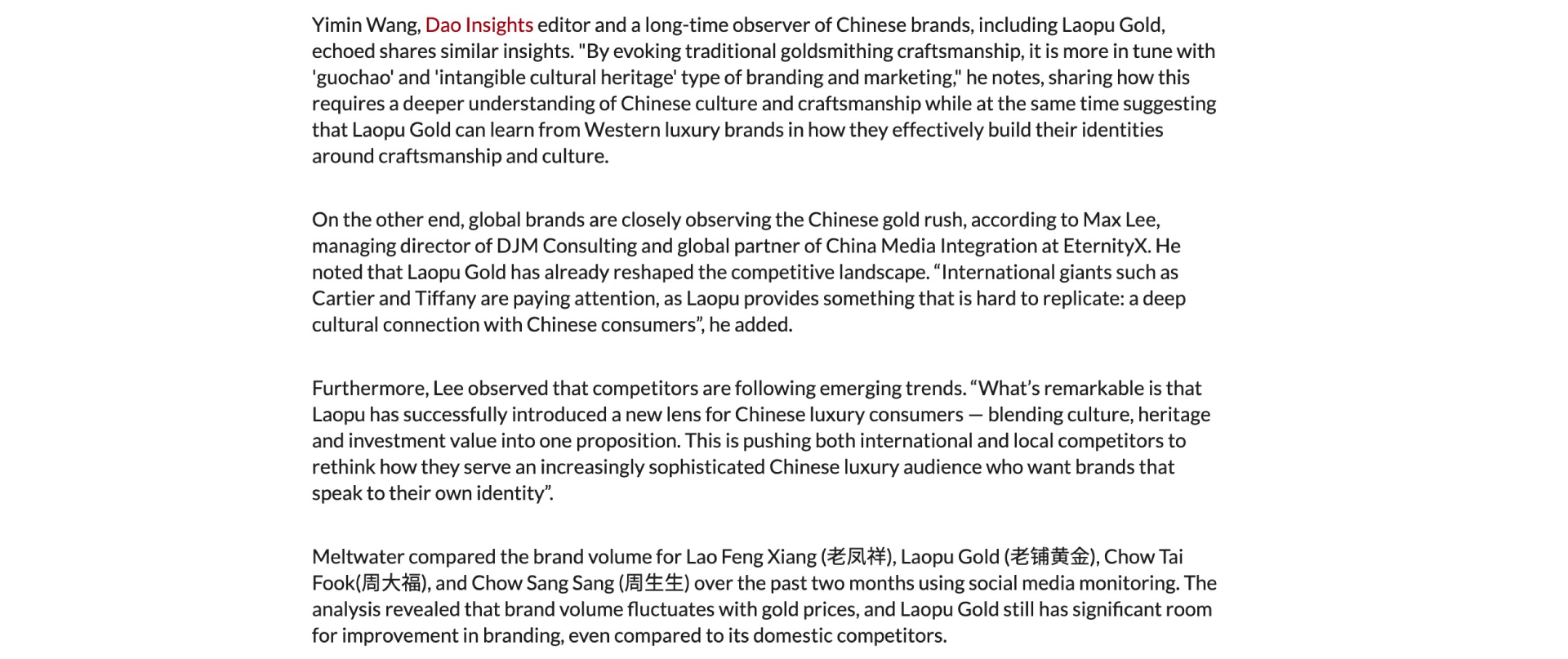 Yimin Wang, Dao Insights editor and a long-time observer of Chinese brands, including Laopu Gold, echoed shares similar insights. "By evoking traditional goldsmithing craftsmanship, it is more in tune with 'guochao' and 'intangible cultural heritage' type of branding and marketing," he notes, sharing how this requires a deeper understanding of Chinese culture and craftsmanship while at the same time suggesting that Laopu Gold can learn from Western luxury brands in how they effectively build their identities around craftsmanship and culture.

On the other end, global brands are closely observing the Chinese gold rush, according to Max Lee, managing director of DJM Consulting and global partner of China Media Integration at EternityX. He noted that Laopu Gold has already reshaped the competitive landscape. “International giants such as Cartier and Tiffany are paying attention, as Laopu provides something that is hard to replicate: a deep cultural connection with Chinese consumers”, he added.

Furthermore, Lee observed that competitors are following emerging trends. “What’s remarkable is that Laopu has successfully introduced a new lens for Chinese luxury consumers — blending culture, heritage and investment value into one proposition. This is pushing both international and local competitors to rethink how they serve an increasingly sophisticated Chinese luxury audience who want brands that speak to their own identity”.

Meltwater compared the brand volume for Lao Feng Xiang (老凤祥), Laopu Gold (老铺黄金), Chow Tai Fook(周大福), and Chow Sang Sang (周生生) over the past two months using social media monitoring. The analysis revealed that brand volume fluctuates with gold prices, and Laopu Gold still has significant room for improvement in branding, even compared to its domestic competitors.